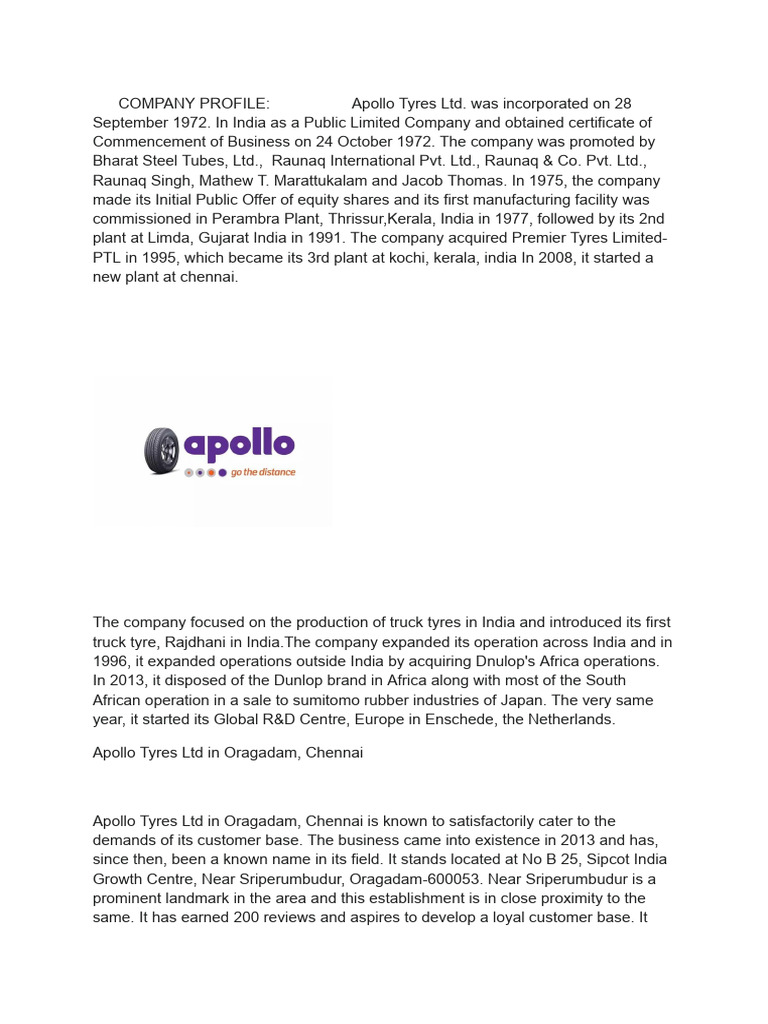 COMPANY PROFILE: Apollo Tyres Ltd. was incorporated on 28 September 1972. In India as a Public Limited Company and obtained certificate of Commencement of Business on 24 October 1972. The company was promoted by Bharat Steel Tubes, Ltd., Raunaq International Pvt. Ltd., Raunaq & Co. Pvt. Ltd., Raunaq Singh, Mathew T. Marattukalam and Jacob Thomas. In 1975, the company made its Initial Public Offer of equity shares and its first manufacturing facility was commissioned in Perambra Plant, Thrissur,Kerala, India in 1977, followed by its 2nd plant at Limda, Gujarat India in 1991. The company acquired Premier Tyres Limited-PTL in 1995, which became its 3rd plant at kochi, kerala, india In 2008, it started a new plant at chennai.

apollo
go the distance

The company focused on the production of truck tyres in India and introduced its first truck tyre, Rajdhani in India.The company expanded its operation across India and in 1996, it expanded operations outside India by acquiring Dnulop's Africa operations. In 2013, it disposed of the Dunlop brand in Africa along with most of the South African operation in a sale to sumitomo rubber industries of Japan. The very same year, it started its Global R&D Centre, Europe in Enschede, the Netherlands.

Apollo Tyres Ltd in Oragadam, Chennai

Apollo Tyres Ltd in Oragadam, Chennai is known to satisfactorily cater to the demands of its customer base. The business came into existence in 2013 and has, since then, been a known name in its field. It stands located at No B 25, Sipcot India Growth Centre, Near Sriperumbudur, Oragadam-600053. Near Sriperumbudur is a prominent landmark in the area and this establishment is in close proximity to the same. It has earned 200 reviews and aspires to develop a loyal customer base. It